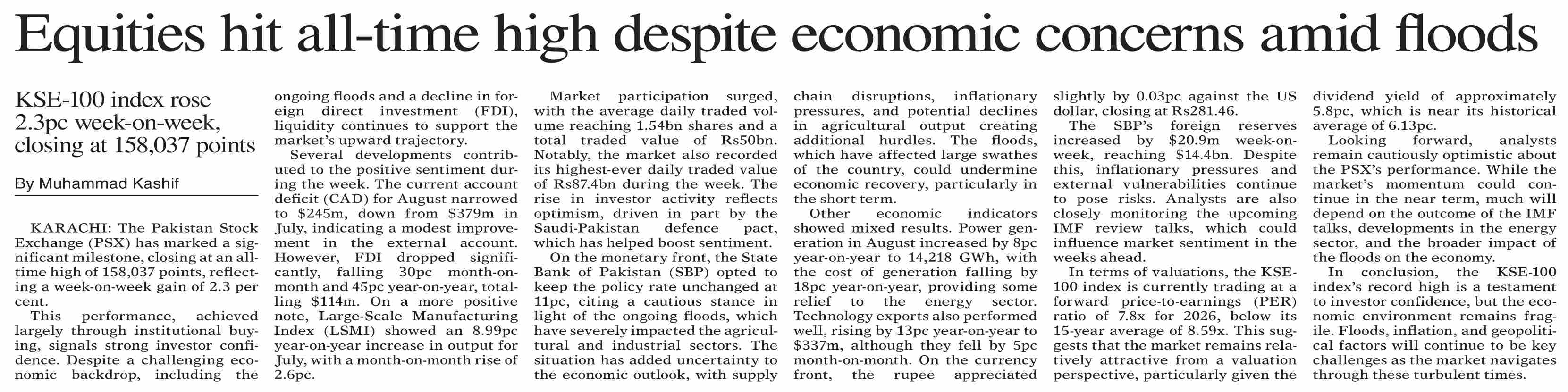 Equities hit all-time high despite economic concerns amid floods

KSE-100 index rose 2.3pc week-on-week, closing at 158,037 points

By Muhammad Kashif

KARACHI: The Pakistan Stock Exchange (PSX) has marked a significant milestone, closing at an all-time high of 158,037 points, reflecting a week-on-week gain of 2.3 per cent.

This performance, achieved largely through institutional buying, signals strong investor confidence. Despite a challenging economic backdrop, including the ongoing floods and a decline in foreign direct investment (FDI), liquidity continues to support the market's upward trajectory.

Several developments contributed to the positive sentiment during the week. The current account deficit (CAD) for August narrowed to $245m, down from $379m in July, indicating a modest improvement in the external account. However, FDI dropped significantly, falling 30pc month-on-month and 45pc year-on-year, totalling $114m. On a more positive note, Large-Scale Manufacturing Index (LSMI) showed an 8.99pc year-on-year increase in output for July, with a month-on-month rise of 2.6pc.

Market participation surged, with the average daily traded volume reaching 1.54bn shares and a total traded value of Rs50bn. Notably, the market also recorded its highest-ever daily traded value of Rs87.4bn during the week. The rise in investor activity reflects optimism, driven in part by the Saudi-Pakistan defence pact, which has helped boost sentiment.

On the monetary front, the State Bank of Pakistan (SBP) opted to keep the policy rate unchanged at 11pc, citing a cautious stance in light of the ongoing floods, which have severely impacted the agricultural and industrial sectors. The situation has added uncertainty to the economic outlook, with supply chain disruptions, inflationary pressures, and potential declines in agricultural output creating additional hurdles. The floods, which have affected large swathes of the country, could undermine economic recovery, particularly in the short term.

Other economic indicators showed mixed results. Power generation in August increased by 8pc year-on-year to 14,218 GWh, with the cost of generation falling by 18pc year-on-year, providing some relief to the energy sector. Technology exports also performed well, rising by 13pc year-on-year to $337m, although they fell by 5pc month-on-month. On the currency front, the rupee appreciated slightly by 0.03pc against the US dollar, closing at Rs281.46.

The SBP's foreign reserves increased by $20.9m week-on-week, reaching $14.4bn. Despite this, inflationary pressures and external vulnerabilities continue to pose risks. Analysts are also closely monitoring the upcoming IMF review talks, which could influence market sentiment in the weeks ahead.

In terms of valuations, the KSE-100 index is currently trading at a forward price-to-earnings (PER) ratio of 7.8x for 2026, below its 15-year average of 8.59x. This suggests that the market remains relatively attractive from a valuation perspective, particularly given the dividend yield of approximately 5.8pc, which is near its historical average of 6.13pc.

Looking forward, analysts remain cautiously optimistic about the PSX's performance. While the market's momentum could continue in the near term, much will depend on the outcome of the IMF talks, developments in the energy sector, and the broader impact of the floods on the economy.

In conclusion, the KSE-100 index's record high is a testament to investor confidence, but the economic environment remains fragile. Floods, inflation, and geopolitical factors will continue to be key challenges as the market navigates through these turbulent times.